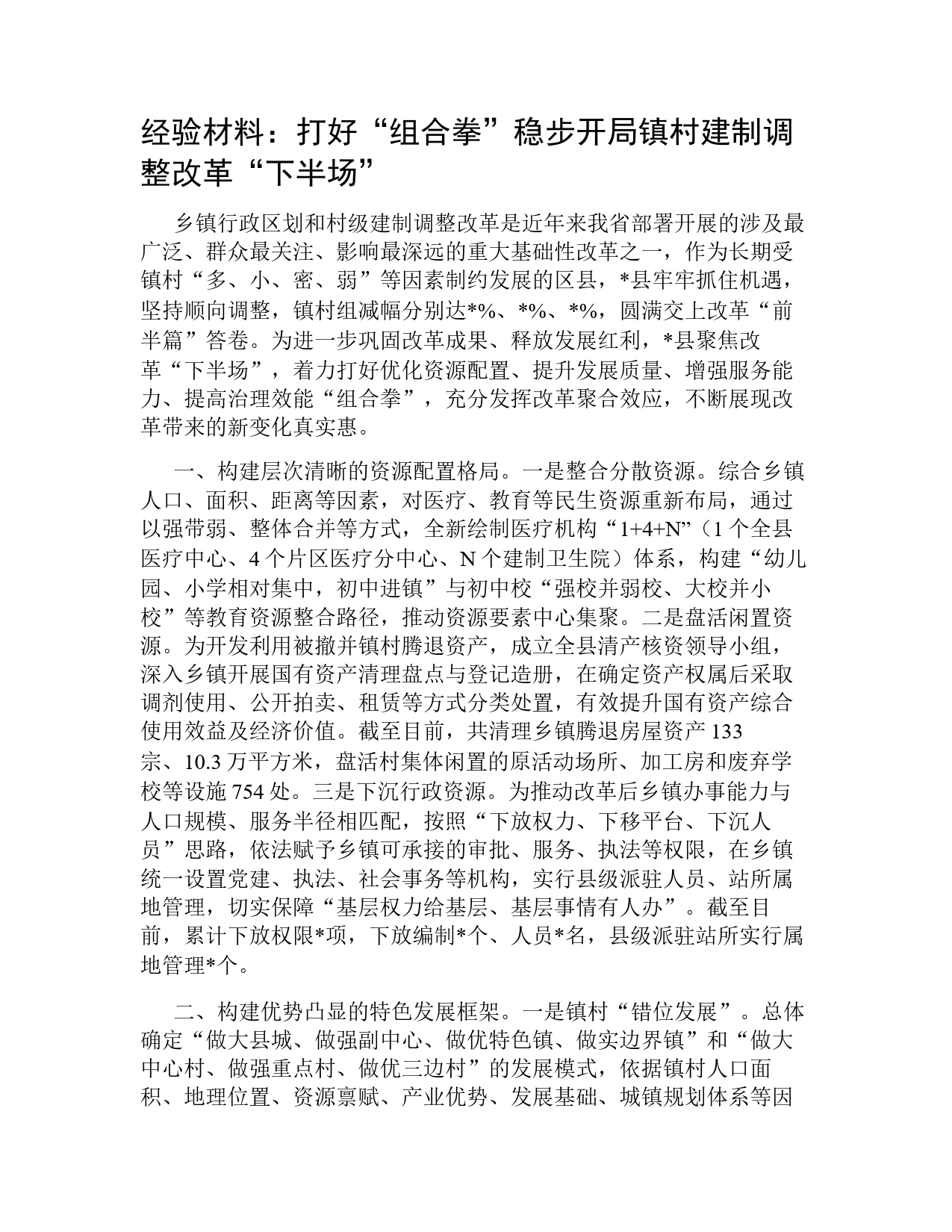 经验材料：打好“组合拳”稳步开局镇村建制调整改革“下半场”

乡镇行政区划和村级建制调整改革是近年来我省部署开展的涉及最广泛、群众最关注、影响最深远的重大基础性改革之一，作为长期受镇村“多、小、密、弱”等因素制约发展的区县，*县牢牢抓住机遇，坚持顺向调整，镇村组减幅分别达*%、*%、*%，圆满交上改革“前半篇”答卷。为进一步巩固改革成果、释放发展红利，*县聚焦改革“下半场”，着力打好优化资源配置、提升发展质量、增强服务能力、提高治理效能“组合拳”，充分发挥改革聚合效应，不断展现改革带来的新变化真实惠。

一、构建层次清晰的资源配置格局。一是整合分散资源。综合乡镇人口、面积、距离等因素，对医疗、教育等民生资源重新布局，通过以强带弱、整体合并等方式，全新绘制医疗机构“1+4+N”（1个全县医疗中心、4个片区医疗分中心、N个建制卫生院）体系，构建“幼儿园、小学相对集中，初中进镇”与初中校“强校并弱校、大校并小校”等教育资源整合路径，推动资源要素中心集聚。二是盘活闲置资源。为开发利用被撤并镇村腾退资产，成立全县清产核资领导小组，深入乡镇开展国有资产清理盘点与登记造册，在确定资产权属后采取调剂使用、公开拍卖、租赁等方式分类处置，有效提升国有资产综合使用效益及经济价值。截至目前，共清理乡镇腾退房屋资产133宗、10.3万平方米，盘活村集体闲置的原活动场所、加工房和废弃学校等设施754处。三是下沉行政资源。为推动改革后乡镇办事能力与人口规模、服务半径相匹配，按照“下放权力、下移平台、下沉人员”思路，依法赋予乡镇可承接的审批、服务、执法等权限，在乡镇统一设置党建、执法、社会事务等机构，实行县级派驻人员、站所属地管理，切实保障“基层权力给基层、基层事情有人办”。截至目前，累计下放权限*项，下放编制*个、人员*名，县级派驻站所实行属地管理*个。

二、构建优势凸显的特色发展框架。一是镇村“错位发展”。总体确定“做大县城、做强副中心、做优特色镇、做实边界镇”和“做大中心村、做强重点村、做优三边村”的发展模式，依据镇村人口面积、地理位置、资源禀赋、产业优势、发展基础、城镇规划体系等因